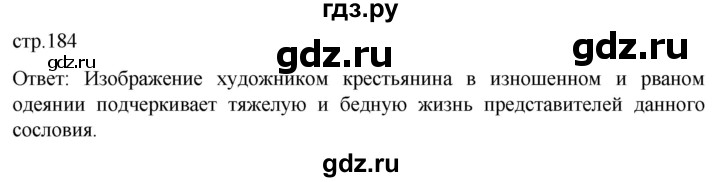 гдз.ру

стр.184

gdz.ru

gdz.ru

gdz.ru

Ответ: Изображение художником крестьянина в изношенном и рваном одеянии подчеркивает тяжелую и бедную жизнь представителей данного сословия.

gdz.ru